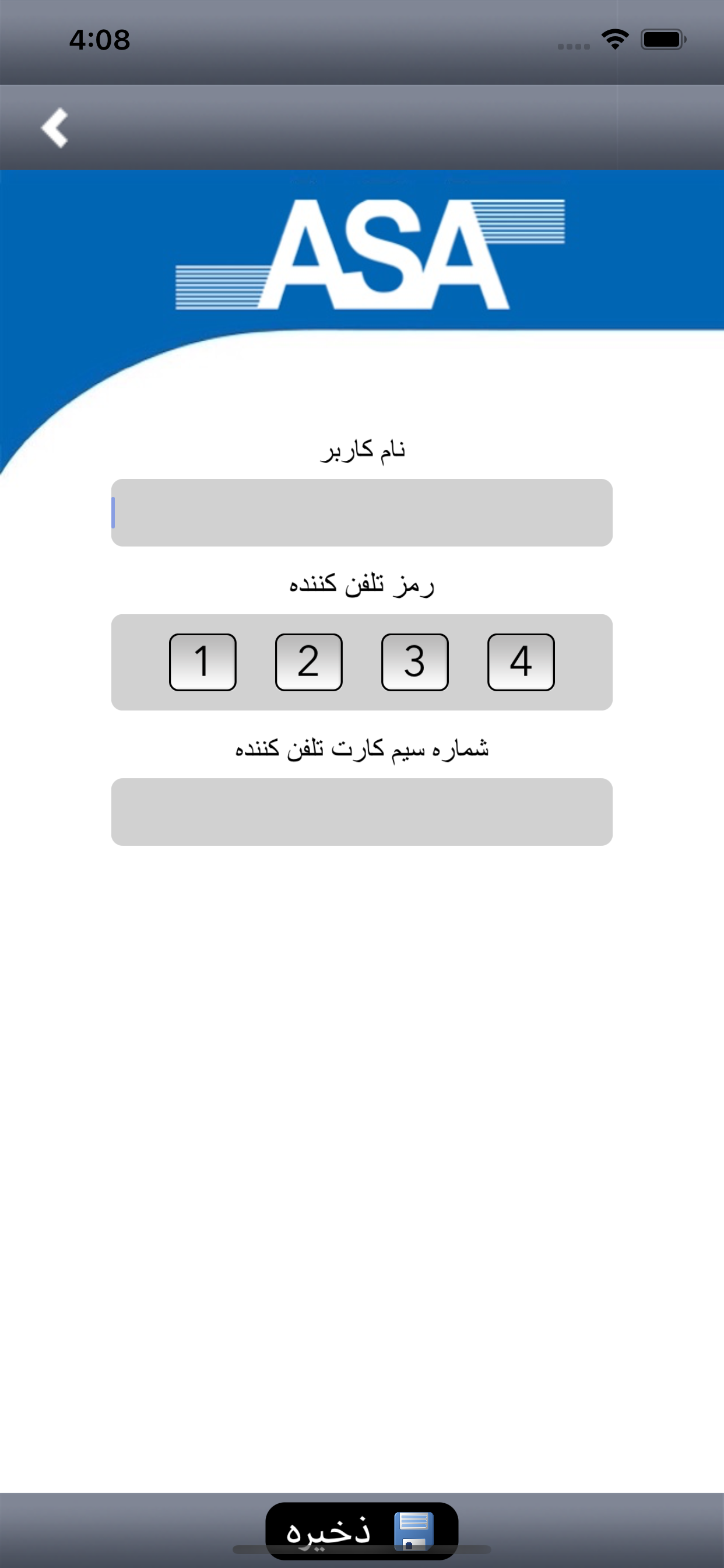 4:08

ASA

نام کاربر

رمز تلفن کننده

1 2 3 4

شماره سیم کارت تلفن کننده

ذخیره